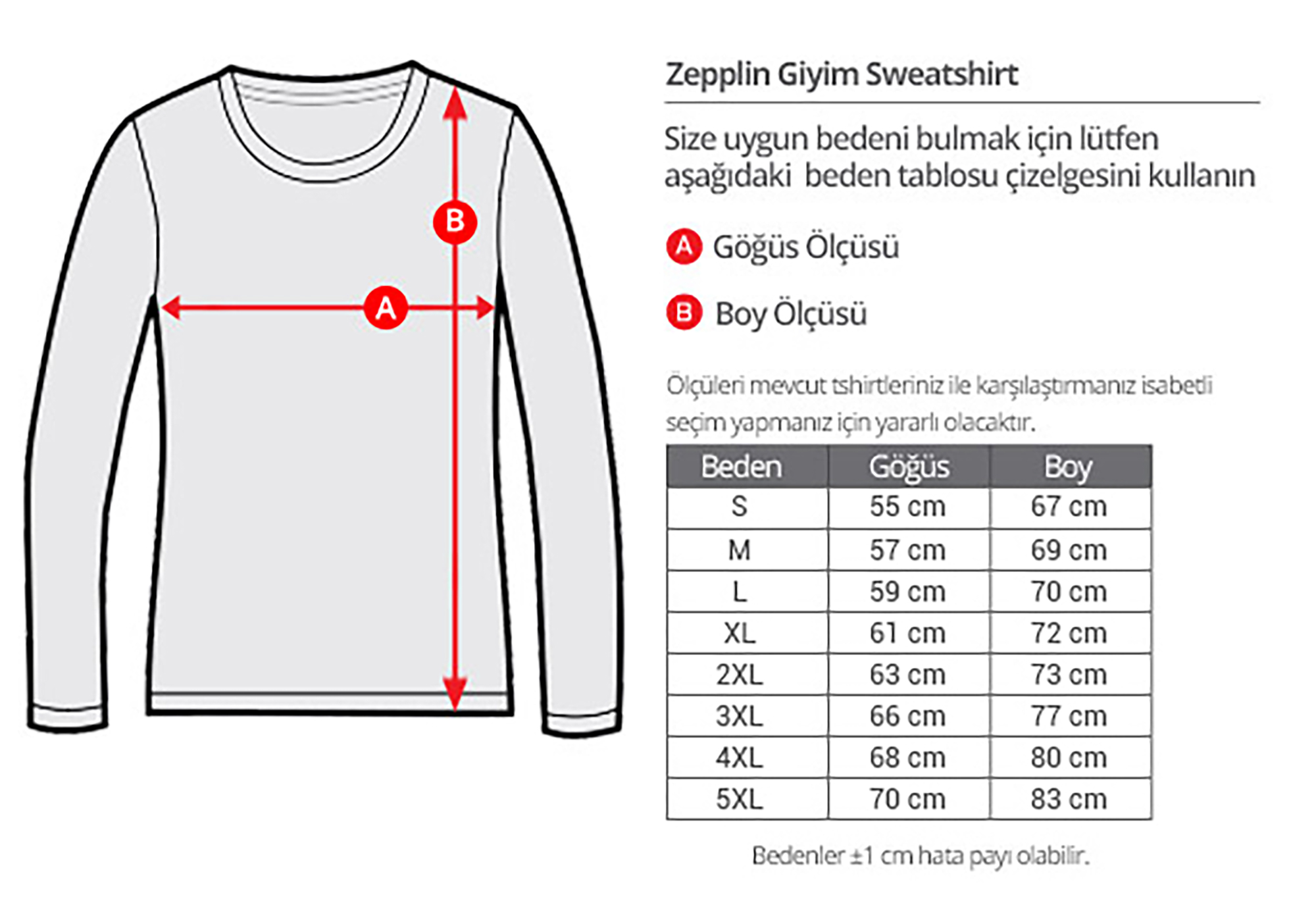 B

A

Zepplin Giyim Sweatshirt

Size uygun bedeni bulmak için lütfen aşağıdaki beden tablosu çizelgesini kullanın

A Göğüs Ölçüsü

B Boy Ölçüsü

Ölçüleri mevcut tshirtleriniz ile karşılaştırmanız isabetli seçim yapmanız için yararlı olacaktır.

| Beden | Göğüs | Boy |
|---|---|---|
| S | 55 cm | 67 cm |
| M | 57 cm | 69 cm |
| L | 59 cm | 70 cm |
| XL | 61 cm | 72 cm |
| 2XL | 63 cm | 73 cm |
| 3XL | 66 cm | 77 cm |
| 4XL | 68 cm | 80 cm |
| 5XL | 70 cm | 83 cm |

Bedenler ±1 cm hata payı olabilir.